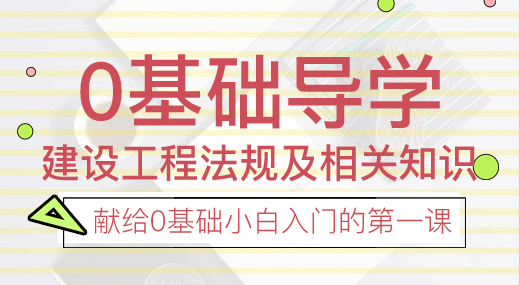 0基础导学

建设工程法规及相关知识

献给0基础小白入门的第一课